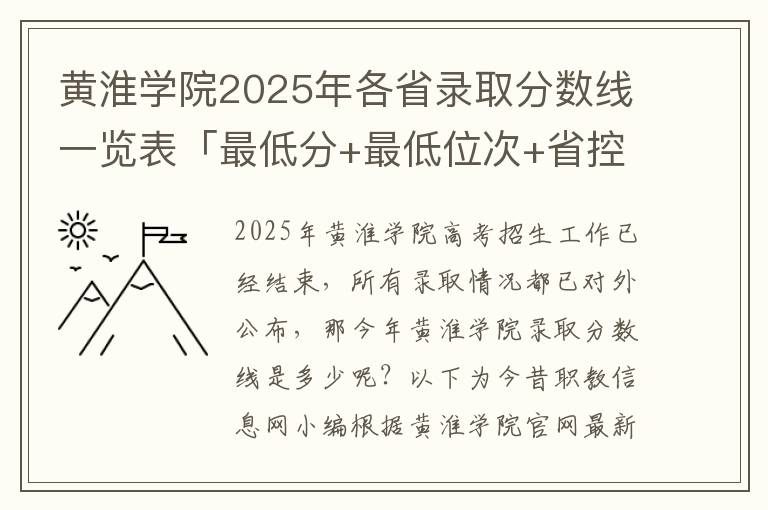 黄淮学院2025年各省录取分数线一览表「最低分+最低位次+省控

2025年黄淮学院高考招生工作已经结束，所有录取情况都已对外公布，那今年黄淮学院录取分数线是多少呢？以下为今昔职教信息网小编根据黄淮学院官网最新